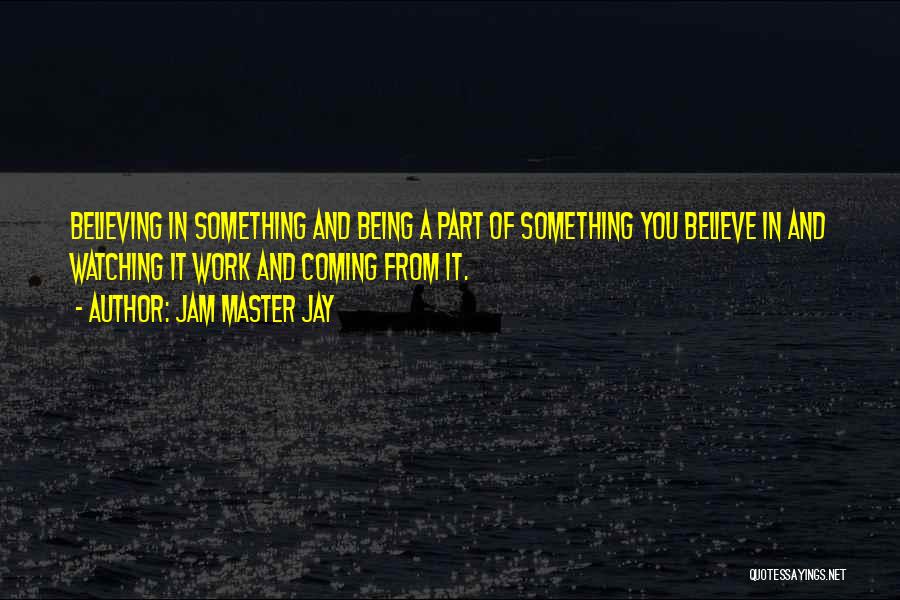 BELIEVING IN SOMETHING AND BEING A PART OF SOMETHING YOU BELIEVE IN AND WATCHING IT WORK AND COMING FROM IT.

- AUTHOR: JAM MASTER JAY

QUOTESSAYINGS.NET